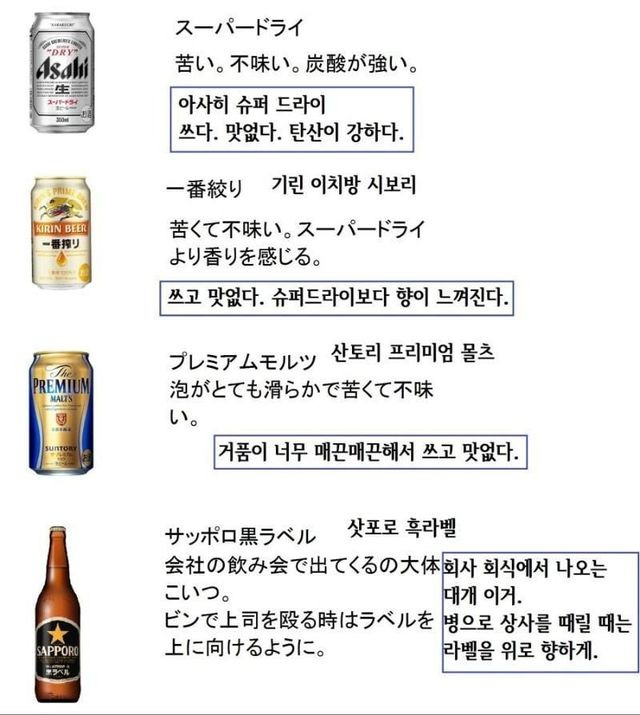 "DRY"
Asahi
生
スーパードライ

スーパードライ

苦い。不味い。炭酸が強い。

아사히 슈퍼 드라이
쓰다. 맛없다. 탄산이 강하다.

KIRIN BEER
一番搾り

一番絞り 기린 이치방 시보리

苦くて不味い。スーパードライより香りを感じる。

쓰고 맛없다. 슈퍼드라이보다 향이 느껴진다.

The PREMIUM MALTS
SUNTORY

プレミアムモルツ 산토리 프리미엄 몰츠

泡がとても滑らかで苦くて不味い。

거품이 너무 매끈매끈해서 쓰고 맛없다.

SAPPORO
黒ラベル

サッポロ黒ラベル 삿포로 흑라벨

会社の飲み会で出てくるの大体こいつ。
ビンで上司を殴る時はラベルを上に向けるように。

회사 회식에서 나오는 대개 이거.
병으로 상사를 때릴 때는 라벨을 위로 향하게.